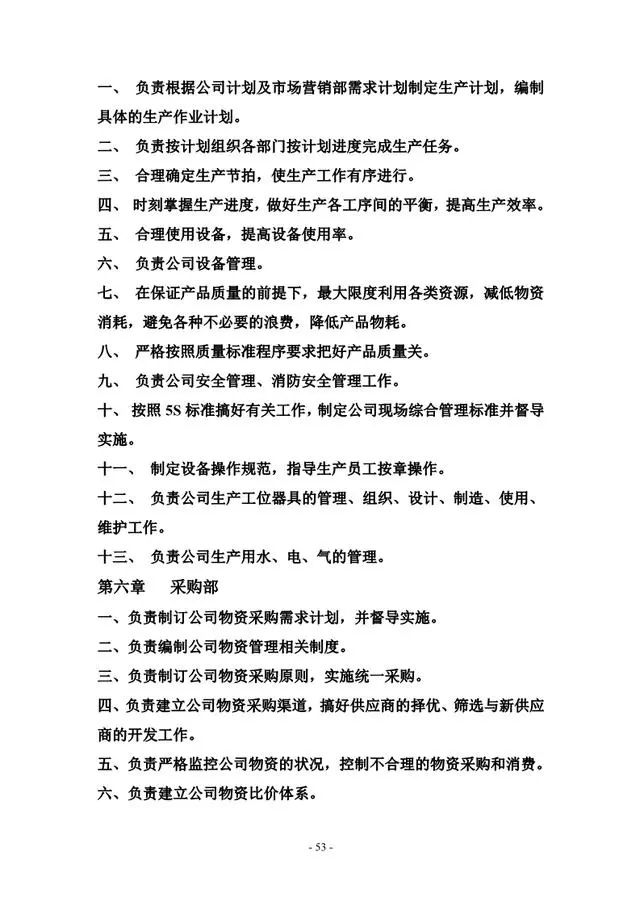 一、负责根据公司计划及市场营销部需求计划制定生产计划，编制具体的生产作业计划。

二、负责按计划组织各部门按计划进度完成生产任务。

三、合理确定生产节拍，使生产工作有序进行。

四、时刻掌握生产进度，做好生产各工序间的平衡，提高生产效率。

五、合理使用设备，提高设备使用率。

六、负责公司设备管理。

七、在保证产品质量的前提下，最大限度利用各类资源，减低物资消耗，避免各种不必要的浪费，降低产品物耗。

八、严格按照质量标准程序要求把好产品质量关。

九、负责公司安全管理、消防安全管理工作。

十、按照5S标准搞好有关工作，制定公司现场综合管理标准并督导实施。

十一、制定设备操作规范，指导生产员工按章操作。

十二、负责公司生产工位器具的管理、组织、设计、制造、使用、维护工作。

十三、负责公司生产用水、电、气的管理。

第六章 采购部

一、负责制订公司物资采购需求计划，并督导实施。

二、负责编制公司物资管理相关制度。

三、负责制订公司物资采购原则，实施统一采购。

四、负责建立公司物资采购渠道，搞好供应商的择优、筛选与新供应商的开发工作。

五、负责严格监控公司物资的状况，控制不合理的物资采购和消费。

六、负责建立公司物资比价体系。

- 53 -